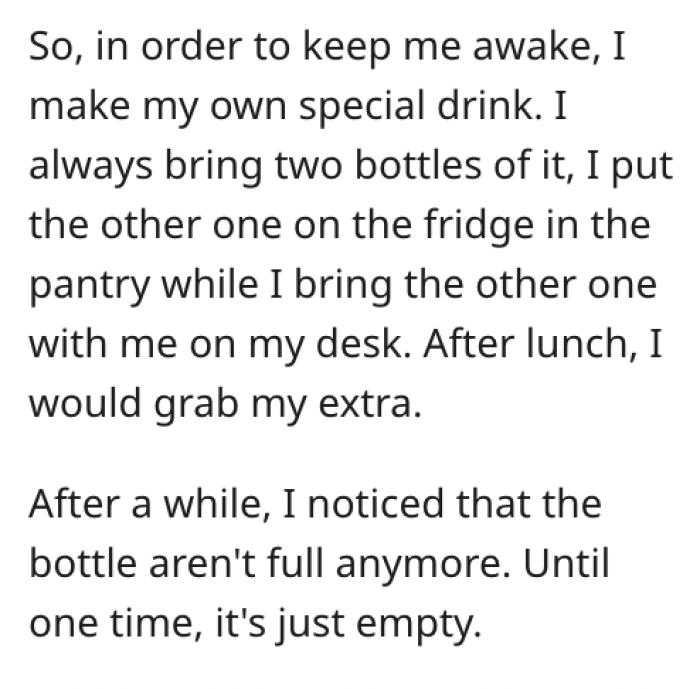 So, in order to keep me awake, I make my own special drink. I always bring two bottles of it, I put the other one on the fridge in the pantry while I bring the other one with me on my desk. After lunch, I would grab my extra.

After a while, I noticed that the bottle aren't full anymore. Until one time, it's just empty.